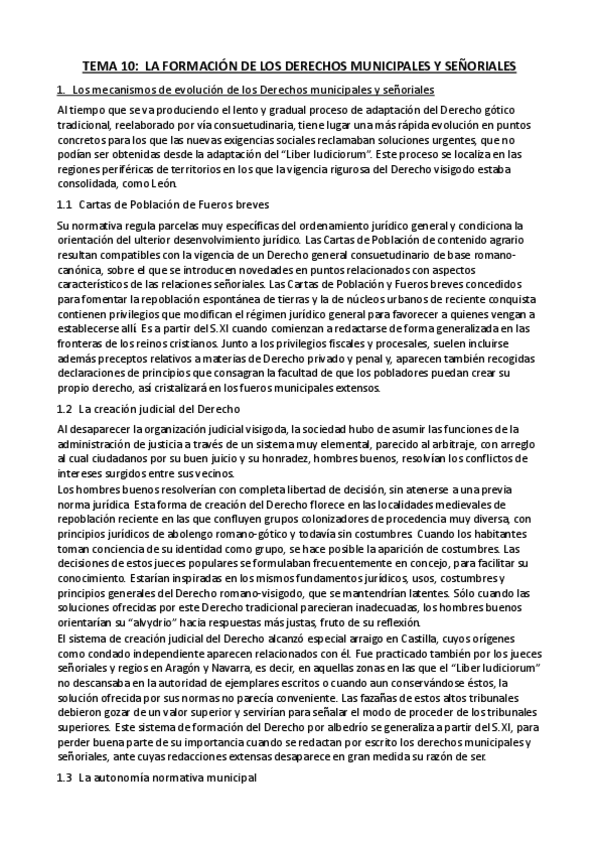 TEMA 10: LA FORMACIÓN DE LOS DERECHOS MUNICIPALES Y SEÑORIALES

1. Los mecanismos de evolución de los Derechos municipales y señoriales

Al tiempo que se va produciendo el lento y gradual proceso de adaptación del Derecho gótico tradicional, reelaborado por vía consuetudinaria, tiene lugar una más rápida evolución en puntos concretos para los que las nuevas exigencias sociales reclamaban soluciones urgentes, que no podían ser obtenidas desde la adaptación del "Liber Iudiciorum". Este proceso se localiza en las regiones periféricas de territorios en los que la vigencia rigurosa del Derecho visigodo estaba consolidada, como León.

1.1 Cartas de Población de Fueros breves

Su normativa regula parcelas muy específicas del ordenamiento jurídico general y condiciona la orientación del ulterior desenvolvimiento jurídico. Las Cartas de Población de contenido agrario resultan compatibles con la vigencia de un Derecho general consuetudinario de base romano-canónica, sobre el que se introducen novedades en puntos relacionados con aspectos característicos de las relaciones señoriales. Las Cartas de Población y Fueros breves concedidos para fomentar la repoblación espontánea de tierras y la de núcleos urbanos de reciente conquista contienen privilegios que modifican el régimen jurídico general para favorecer a quienes vengan a establecerse allí. Es a partir del S.XI cuando comienzan a redactarse de forma generalizada en las fronteras de los reinos cristianos. Junto a los privilegios fiscales y procesales, suelen incluirse además preceptos relativos a materias de Derecho privado y penal y, aparecen también recogidas declaraciones de principios que consagran la facultad de que los pobladores puedan crear su propio derecho, así cristalizará en los fueros municipales extensos.

1.2 La creación judicial del Derecho

Al desaparecer la organización judicial visigoda, la sociedad hubo de asumir las funciones de la administración de justicia a través de un sistema muy elemental, parecido al arbitraje, con arreglo al cual ciudadanos por su buen juicio y su honradez, hombres buenos, resolvían los conflictos de intereses surgidos entre sus vecinos.
Los hombres buenos resolverían con completa libertad de decisión, sin atenerse a una previa norma jurídica. Esta forma de creación del Derecho florece en las localidades medievales de repoblación reciente en las que confluyen grupos colonizadores de procedencia muy diversa, con principios jurídicos de abolengo romano-gótico y todavía sin costumbres. Cuando los habitantes toman conciencia de su identidad como grupo, se hace posible la aparición de costumbres. Las decisiones de estos jueces populares se formulaban frecuentemente en concejo, para facilitar su conocimiento. Estarían inspiradas en los mismos fundamentos jurídicos, usos, costumbres y principios generales del Derecho romano-visigodo, que se mantendrían latentes. Sólo cuando las soluciones ofrecidas por este Derecho tradicional parecieran inadecuadas, los hombres buenos orientarían su "alvydrio" hacia respuestas más justas, fruto de su reflexión.
El sistema de creación judicial del Derecho alcanzó especial arraigo en Castilla, cuyos orígenes como condado independiente aparecen relacionados con él. Fue practicado también por los jueces señoriales y regios en Aragón y Navarra, es decir, en aquellas zonas en las que el "Liber Iudiciorum" no descansaba en la autoridad de ejemplares escritos o cuando aun conservándose éstos, la solución ofrecida por sus normas no parecía conveniente. Las fazañas de estos altos tribunales debieron gozar de un valor superior y servirían para señalar el modo de proceder de los tribunales superiores. Este sistema de formación del Derecho por albedrío se generaliza a partir del S.XI, para perder buena parte de su importancia cuando se redactan por escrito los derechos municipales y señoriales, ante cuyas redacciones extensas desaparece en gran medida su razón de ser.

1.3 La autonomía normativa municipal